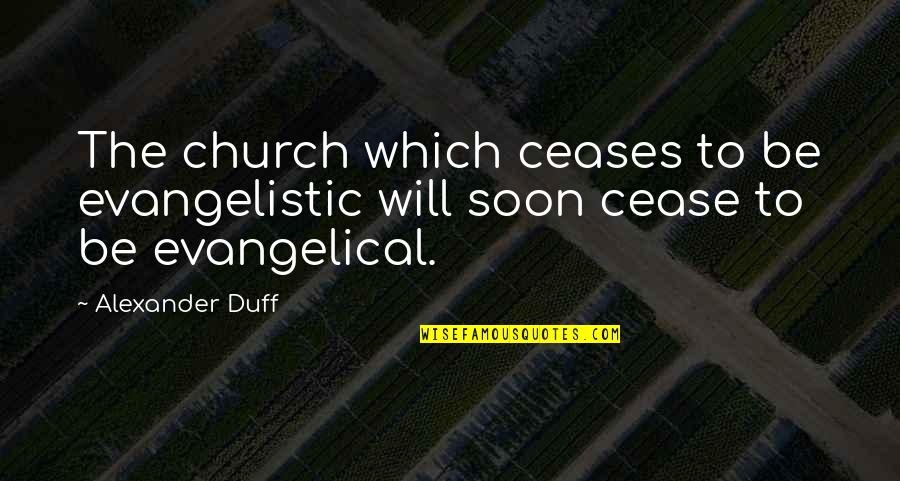 The church which ceases to be evangelistic will soon cease to be evangelical.

~ Alexander Duff

WISEFAMOUSQUOTES.COM